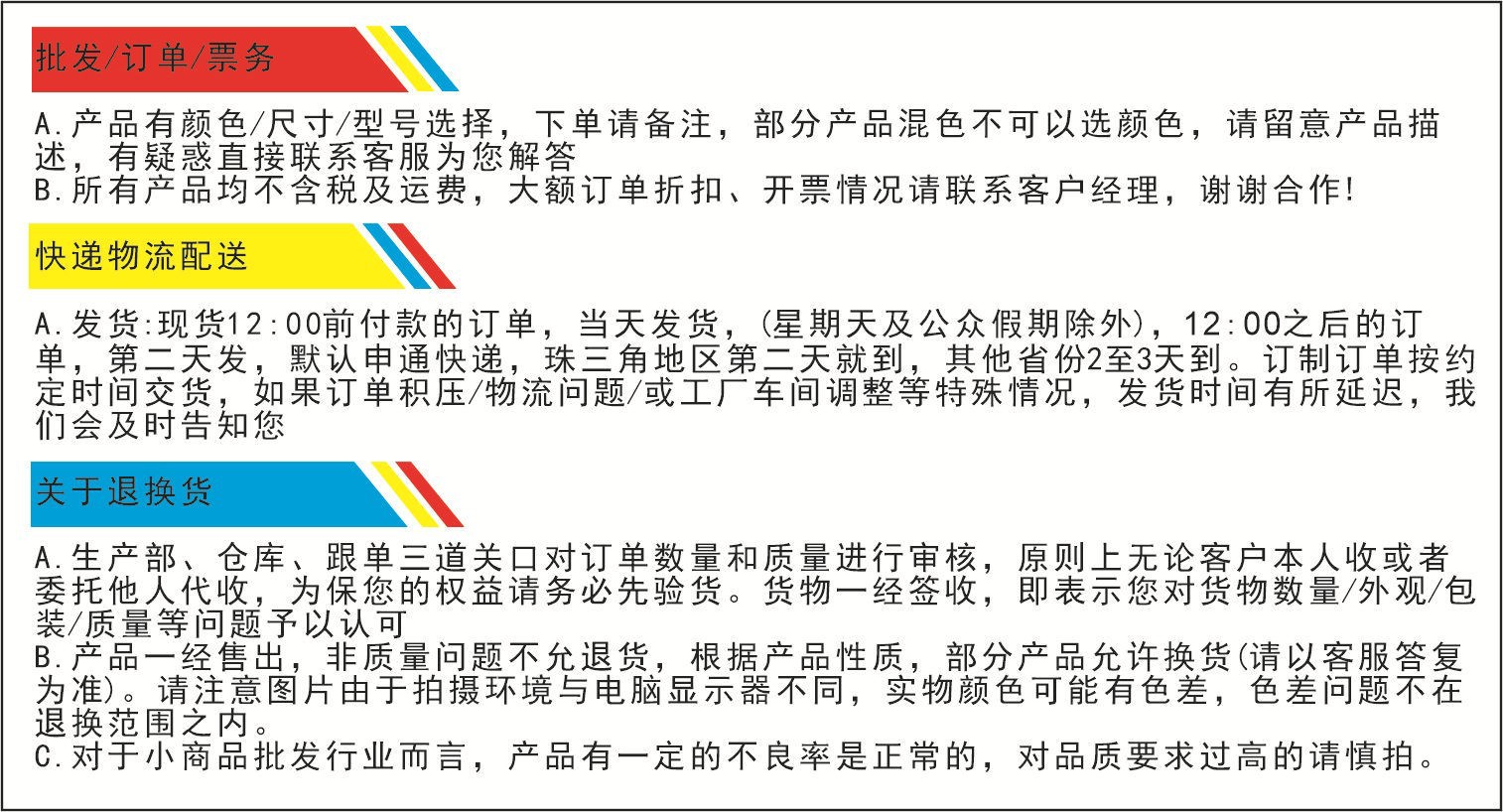 批发/订单/票务

A.产品有颜色/尺寸/型号选择，下单请备注，部分产品混色不可以选颜色，请留意产品描述，有疑惑直接联系客服为您解答
B.所有产品均不含税及运费，大额订单折扣、开票情况请联系客户经理，谢谢合作!

快递物流配送

A.发货:现货12:00前付款的订单，当天发货，(星期天及公众假期除外)，12:00之后的订单，第二天发，默认申通快递，珠三角地区第二天就到，其他省份2至3天到。订制订单按约定时间交货，如果订单积压/物流问题/或工厂车间调整等特殊情况，发货时间有所延迟，我们会及时告知您

关于退换货

A.生产部、仓库、跟单三道关口对订单数量和质量进行审核，原则上无论客户本人收或者委托他人代收，为保您的权益请务必先验货。货物一经签收，即表示您对货物数量/外观/包装/质量等问题予以认可
B.产品一经售出，非质量问题不允退货，根据产品性质，部分产品允许换货(请以客服答复为准)。请注意图片由于拍摄环境与电脑显示器不同，实物颜色可能有色差，色差问题不在退换范围之内。
C.对于小商品批发行业而言，产品有一定的不良率是正常的，对品质要求过高的请慎拍。